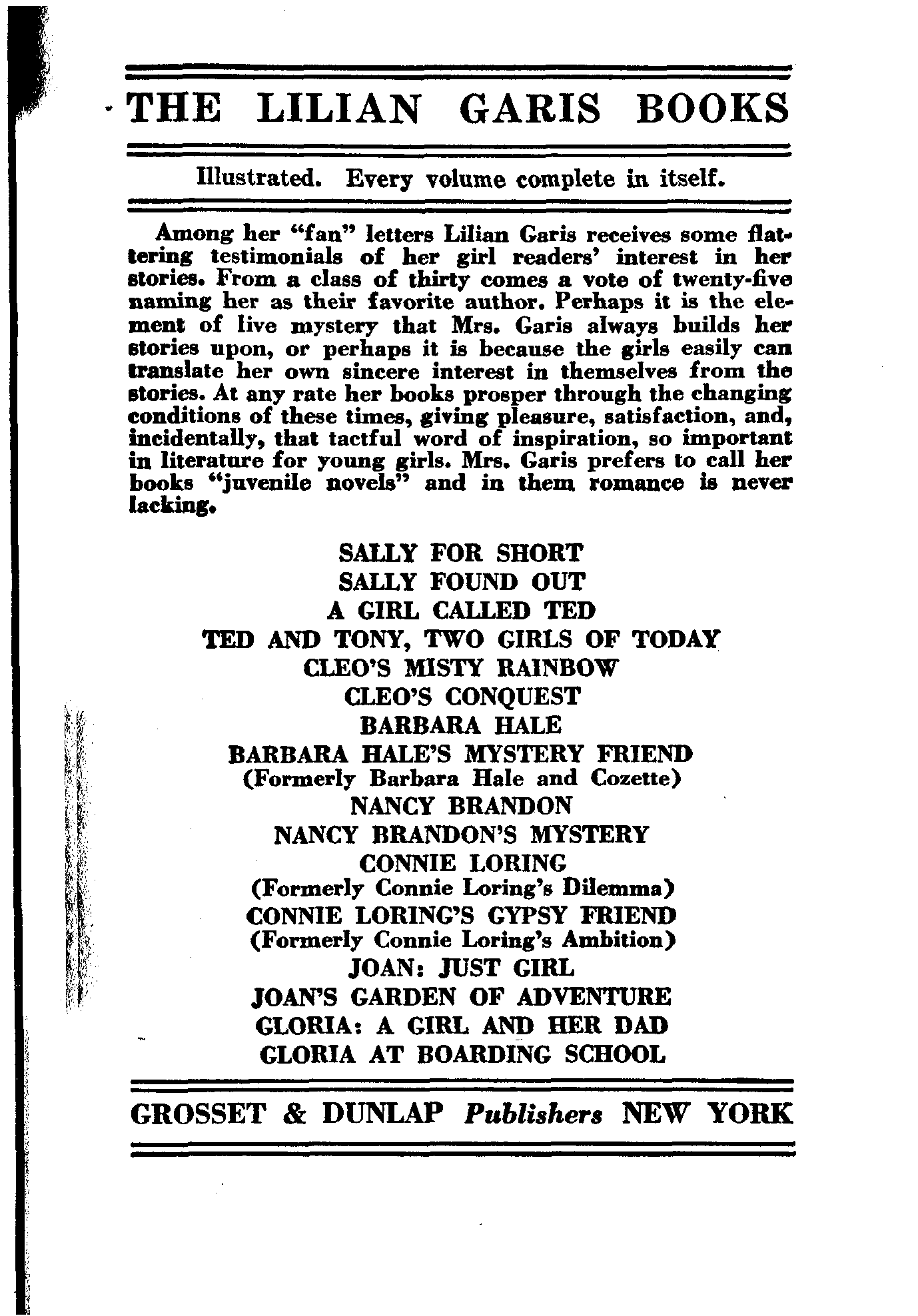 THE LILIAN GARIS BOOKS

Illustrated. Every volume complete in itself.

Among her "fan" letters Lilian Garis receives some flattering testimonials of her girl readers' interest in her stories. From a class of thirty comes a vote of twenty-five naming her as their favorite author. Perhaps it is the element of live mystery that Mrs. Garis always builds her stories upon, or perhaps it is because the girls easily can translate her own sincere interest in themselves from the stories. At any rate her books prosper through the changing conditions of these times, giving pleasure, satisfaction, and, incidentally, that tactful word of inspiration, so important in literature for young girls. Mrs. Garis prefers to call her books "juvenile novels" and in them romance is never lacking.

SALLY FOR SHORT
SALLY FOUND OUT
A GIRL CALLED TED
TED AND TONY, TWO GIRLS OF TODAY
CLEO'S MISTY RAINBOW
CLEO'S CONQUEST
BARBARA HALE
BARBARA HALE'S MYSTERY FRIEND
(Formerly Barbara Hale and Cozette)
NANCY BRANDON
NANCY BRANDON'S MYSTERY
CONNIE LORING
(Formerly Connie Loring's Dilemma)
CONNIE LORING'S GYPSY FRIEND
(Formerly Connie Loring's Ambition)
JOAN: JUST GIRL
JOAN'S GARDEN OF ADVENTURE
GLORIA: A GIRL AND HER DAD
GLORIA AT BOARDING SCHOOL

GROSSET & DUNLAP Publishers NEW YORK